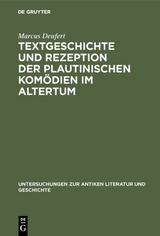 DE GRUYTER

Marcus Deufert

TEXTGESCHICHTE UND REZEPTION DER PLAUTINISCHEN KOMÖDIEN IM ALTERTUM

UNTERSUCHUNGEN ZUR ANTIKEN LITERATUR UND GESCHICHTE

DE G